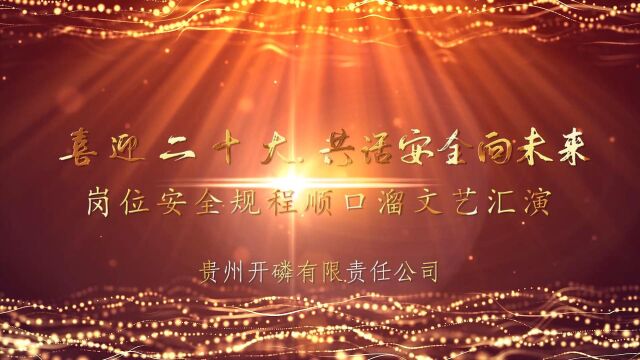 喜迎二十大 共话安全向未来

岗位安全规程顺口溜文艺汇演

贵州开磷有限责任公司